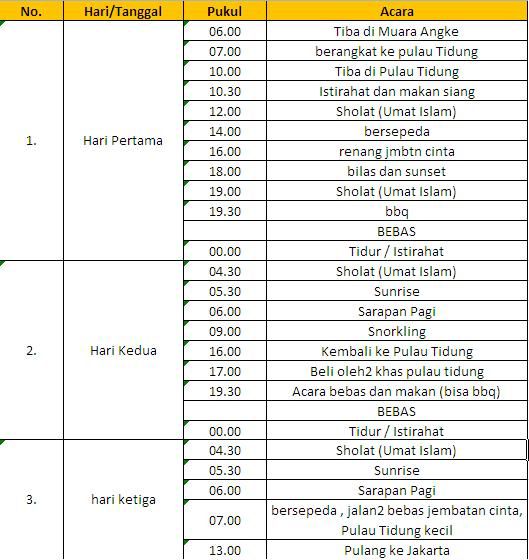 | No. | Hari/Tanggal | Pukul | Acara |
|---|---|---|---|
| 1. | Hari Pertama | 06.00 | Tiba di Muara Angke |
| | | 07.00 | berangkat ke pulau Tidung |
| | | 10.00 | Tiba di Pulau Tidung |
| | | 10.30 | Istirahat dan makan siang |
| | | 12.00 | Sholat (Umat Islam) |
| | | 14.00 | bersepeda |
| | | 16.00 | renang jmbtn cinta |
| | | 18.00 | bilas dan sunset |
| | | 19.00 | Sholat (Umat Islam) |
| | | 19.30 | bbq |
| | | | BEBAS |
| | | 00.00 | Tidur / Istirahat |
| 2. | Hari Kedua | 04.30 | Sholat (Umat Islam) |
| | | 05.30 | Sunrise |
| | | 06.00 | Sarapan Pagi |
| | | 09.00 | Snorkling |
| | | 16.00 | Kembali ke Pulau Tidung |
| | | 17.00 | Beli oleh2 khas pulau tidung |
| | | 19.30 | Acara bebas dan makan (bisa bbq) |
| | | | BEBAS |
| | | 00.00 | Tidur / Istirahat |
| 3. | hari ketiga | 04.30 | Sholat (Umat Islam) |
| | | 05.30 | Sunrise |
| | | 06.00 | Sarapan Pagi |
| | | 07.00 | bersepeda , jalan2 bebas jembatan cinta, Pulau Tidung kecil |
| | | 13.00 | Pulang ke Jakarta |